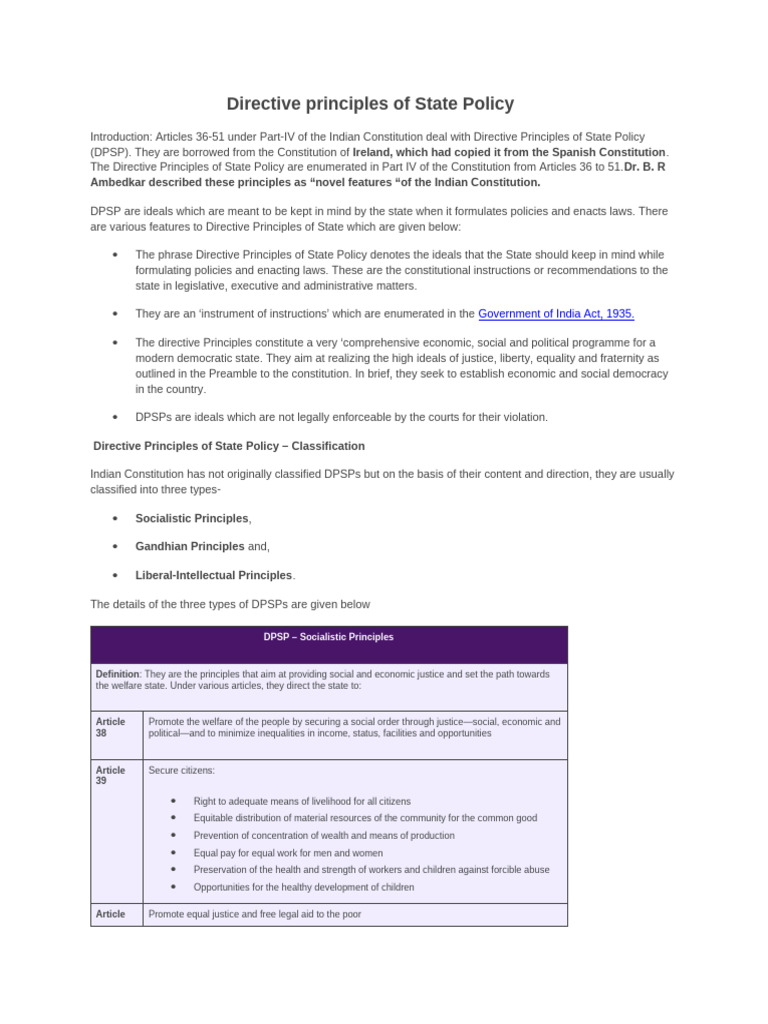 Directive principles of State Policy

Introduction: Articles 36-51 under Part-IV of the Indian Constitution deal with Directive Principles of State Policy (DPSP). They are borrowed from the Constitution of Ireland, which had copied it from the Spanish Constitution. The Directive Principles of State Policy are enumerated in Part IV of the Constitution from Articles 36 to 51.Dr. B. R Ambedkar described these principles as "novel features "of the Indian Constitution.

DPSP are ideals which are meant to be kept in mind by the state when it formulates policies and enacts laws. There are various features to Directive Principles of State which are given below:

• The phrase Directive Principles of State Policy denotes the ideals that the State should keep in mind while formulating policies and enacting laws. These are the constitutional instructions or recommendations to the state in legislative, executive and administrative matters.

• They are an 'instrument of instructions' which are enumerated in the Government of India Act, 1935.

• The directive Principles constitute a very 'comprehensive economic, social and political programme for a modern democratic state. They aim at realizing the high ideals of justice, liberty, equality and fraternity as outlined in the Preamble to the constitution. In brief, they seek to establish economic and social democracy in the country.

• DPSPs are ideals which are not legally enforceable by the courts for their violation.

Directive Principles of State Policy – Classification

Indian Constitution has not originally classified DPSPs but on the basis of their content and direction, they are usually classified into three types-

• Socialistic Principles,

• Gandhian Principles and,

• Liberal-Intellectual Principles.

The details of the three types of DPSPs are given below

| DPSP – Socialistic Principles | |
|---|---|
| Definition: They are the principles that aim at providing social and economic justice and set the path towards the welfare state. Under various articles, they direct the state to: | |
| Article 38 | Promote the welfare of the people by securing a social order through justice—social, economic and political—and to minimize inequalities in income, status, facilities and opportunities |
| Article 39 | Secure citizens: • Right to adequate means of livelihood for all citizens • Equitable distribution of material resources of the community for the common good • Prevention of concentration of wealth and means of production • Equal pay for equal work for men and women • Preservation of the health and strength of workers and children against forcible abuse • Opportunities for the healthy development of children |
| Article | Promote equal justice and free legal aid to the poor |